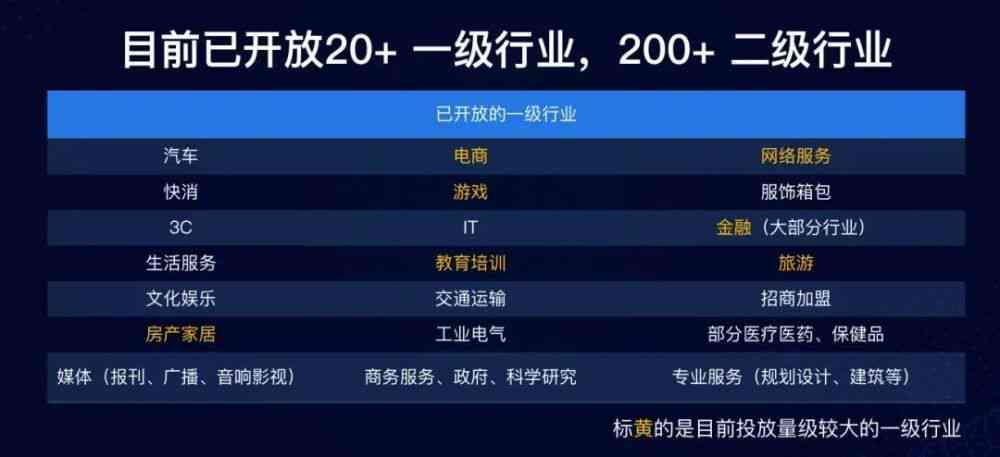 目前已开放20+ 一级行业，200+ 二级行业

| 已开放的一级行业 | | |
|---|---|---|
| 汽车 | 电商 | 网络服务 |
| 快消 | 游戏 | 服饰箱包 |
| 3C | IT | 金融（大部分行业） |
| 生活服务 | 教育培训 | 旅游 |
| 文化娱乐 | 交通运输 | 招商加盟 |
| 房产家居 | 工业电气 | 部分医疗医药、保健品 |
| 媒体（报刊、广播、音响影视） | 商务服务、政府、科学研究 | 专业服务（规划设计、建筑等） |

标黄的是目前投放量级较大的一级行业